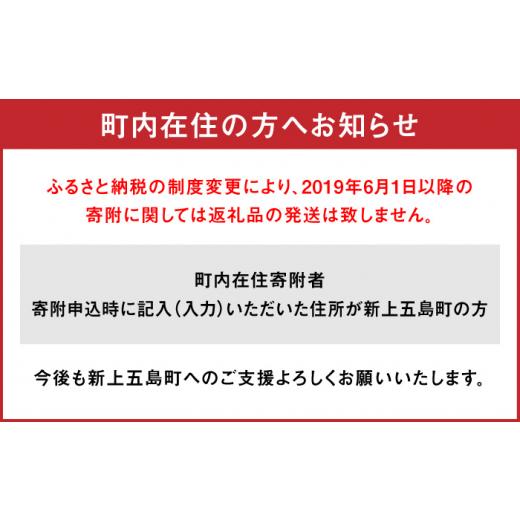 町内在住の方へお知らせ

ふるさと納税の制度変更により、2019年6月1日以降の寄附に関しては返礼品の発送は致しません。

町内在住寄附者
寄附申込時に記入（入力）いただいた住所が新上五島町の方

今後も新上五島町へのご支援よろしくお願いいたします。